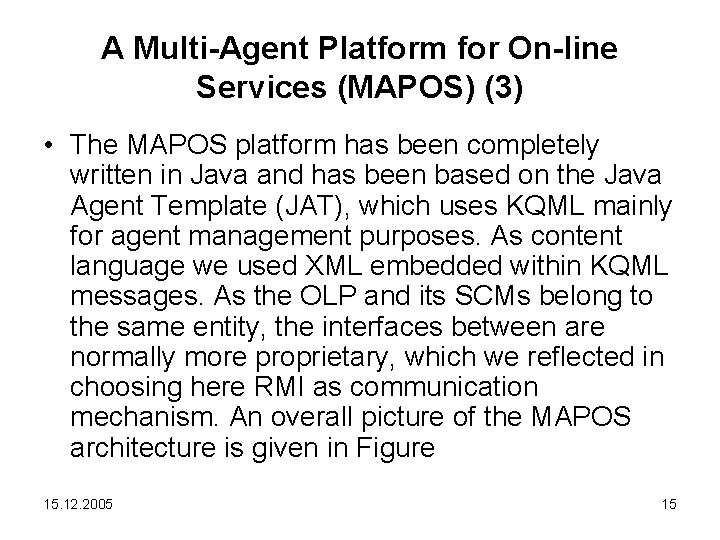 A Multi-Agent Platform for On-line Services (MAPOS) (3)

• The MAPOS platform has been completely written in Java and has been based on the Java Agent Template (JAT), which uses KQML mainly for agent management purposes. As content language we used XML embedded within KQML messages. As the OLP and its SCMs belong to the same entity, the interfaces between are normally more proprietary, which we reflected in choosing here RMI as communication mechanism. An overall picture of the MAPOS architecture is given in Figure

15.12.2005

15